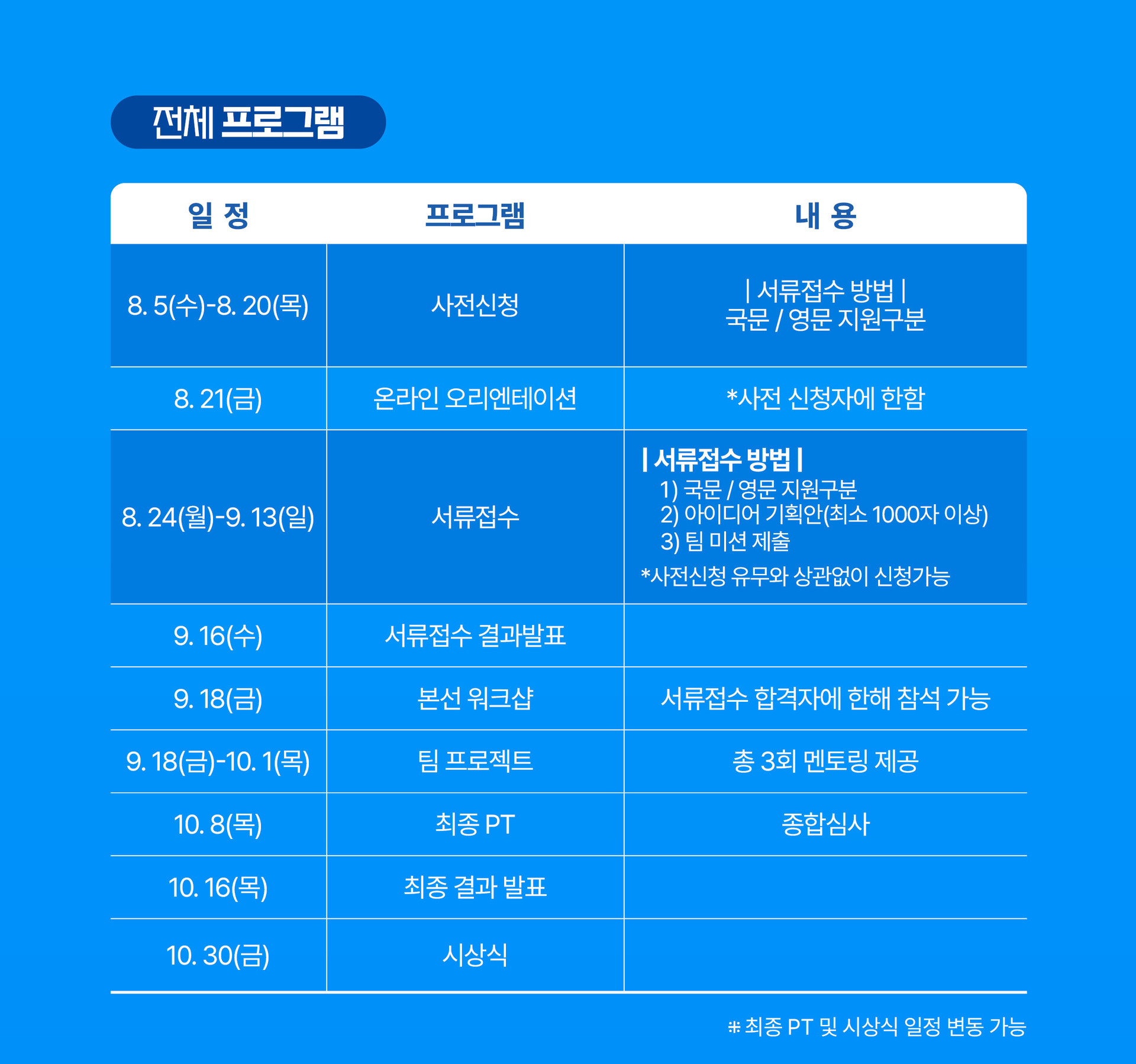 전체 프로그램

| 일 정 | 프로그램 | 내 용 |
|---|---|---|
| 8. 5(수)-8. 20(목) | 사전신청 | \| 서류접수 방법 \| 국문 / 영문 지원구분 |
| 8. 21(금) | 온라인 오리엔테이션 | *사전 신청자에 한함 |
| 8. 24(월)-9. 13(일) | 서류접수 | \| 서류접수 방법 \| 1) 국문 / 영문 지원구분 2) 아이디어 기획안(최소 1000자 이상) 3) 팀 미션 제출 *사전신청 유무와 상관없이 신청가능 |
| 9. 16(수) | 서류접수 결과발표 | |
| 9. 18(금) | 본선 워크샵 | 서류접수 합격자에 한해 참석 가능 |
| 9. 18(금)-10. 1(목) | 팀 프로젝트 | 총 3회 멘토링 제공 |
| 10. 8(목) | 최종 PT | 종합심사 |
| 10. 16(목) | 최종 결과 발표 | |
| 10. 30(금) | 시상식 | |

※ 최종 PT 및 시상식 일정 변동 가능